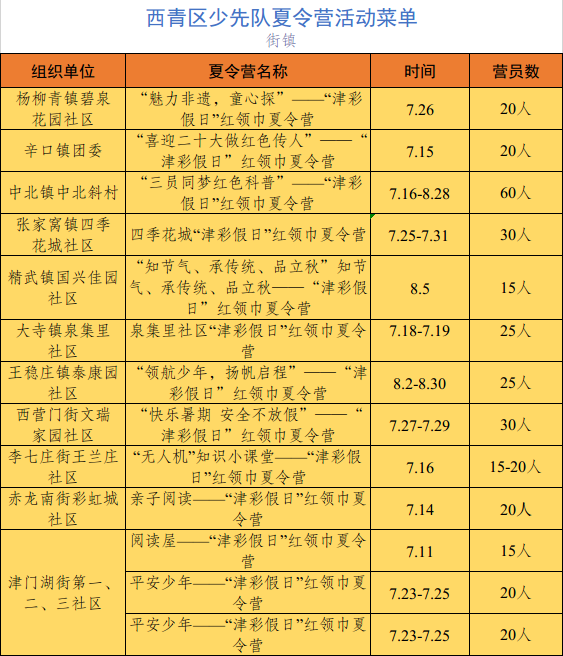 西青区少先队夏令营活动菜单

街镇

| 组织单位 | 夏令营名称 | 时间 | 营员数 |
|---|---|---|---|
| 杨柳青镇碧泉花园社区 | “魅力非遗，童心探”——“津彩假日”红领巾夏令营 | 7.26 | 20人 |
| 辛口镇团委 | “喜迎二十大做红色传人”——“津彩假日”红领巾夏令营 | 7.15 | 20人 |
| 中北镇中北斜村 | “三员同梦红色科普”——“津彩假日”红领巾夏令营 | 7.16-8.28 | 60人 |
| 张家窝镇四季花城社区 | 四季花城“津彩假日”红领巾夏令营 | 7.25-7.31 | 30人 |
| 精武镇国兴佳园社区 | “知节气、承传统、品立秋”知节气、承传统、品立秋——“津彩假日”红领巾夏令营 | 8.5 | 15人 |
| 大寺镇泉集里社区 | 泉集里社区“津彩假日”红领巾夏令营 | 7.18-7.19 | 25人 |
| 王稳庄镇泰康园社区 | “领航少年，扬帆启程”——“津彩假日”红领巾夏令营 | 8.2-8.30 | 25人 |
| 西营门街文瑞家园社区 | “快乐暑期 安全不放假”——“津彩假日”红领巾夏令营 | 7.27-7.29 | 30人 |
| 李七庄街王兰庄社区 | “无人机”知识小课堂——“津彩假日”红领巾夏令营 | 7.16 | 15-20人 |
| 赤龙南街彩虹城社区 | 亲子阅读——“津彩假日”红领巾夏令营 | 7.14 | 20人 |
| 津门湖街第一、二、三社区 | 阅读屋——“津彩假日”红领巾夏令营 | 7.11 | 15人 |
| | 平安少年——“津彩假日”红领巾夏令营 | 7.23-7.25 | 20人 |
| | 平安少年——“津彩假日”红领巾夏令营 | 7.23-7.25 | 20人 |